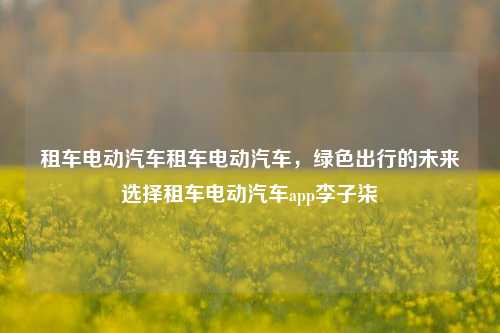 租车电动汽车租车电动汽车，绿色出行的未来选择租车电动汽车app李子柒